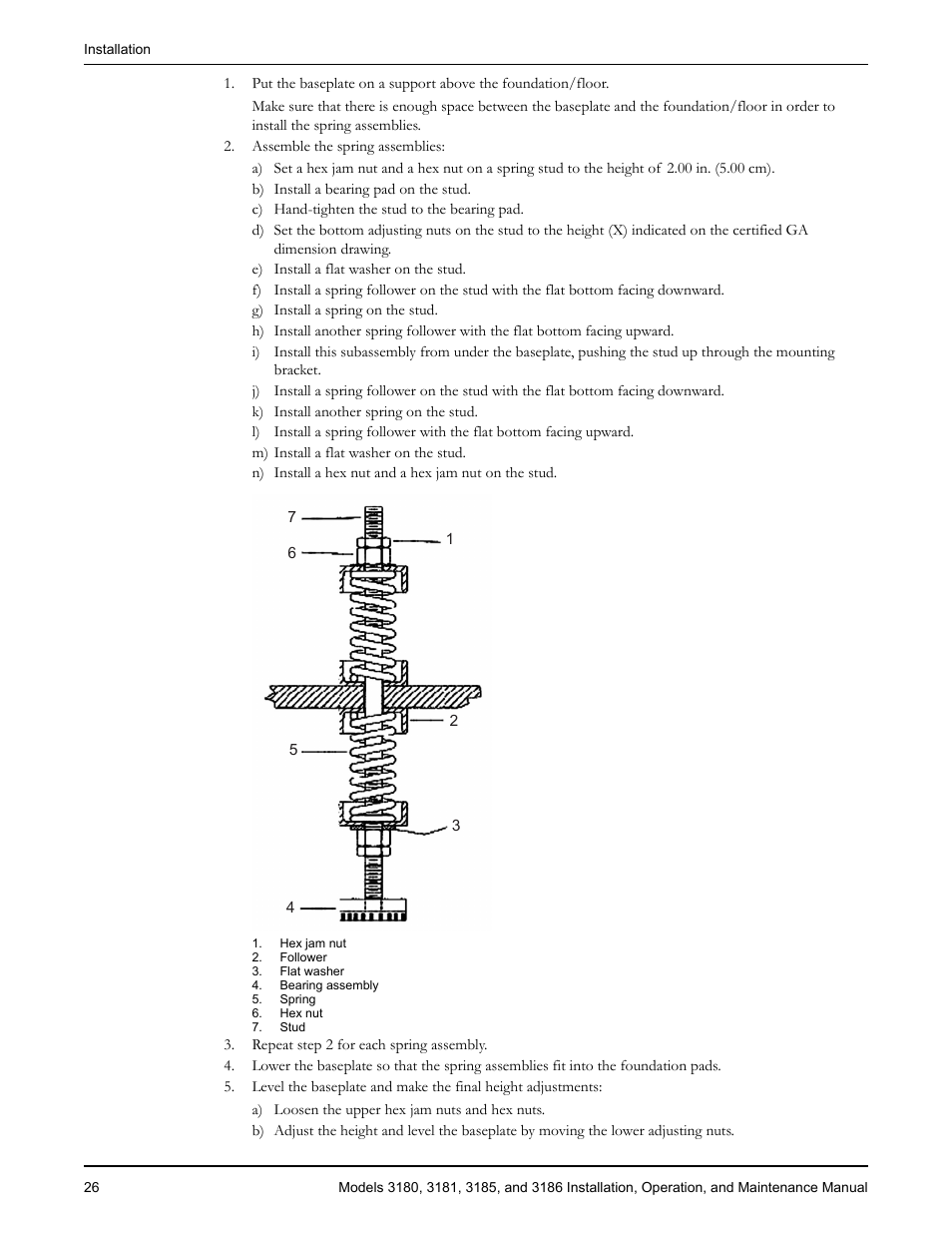 Installation

1. Put the baseplate on a support above the foundation/floor.

Make sure that there is enough space between the baseplate and the foundation/floor in order to install the spring assemblies.

2. Assemble the spring assemblies:

a) Set a hex jam nut and a hex nut on a spring stud to the height of 2.00 in. (5.00 cm).
b) Install a bearing pad on the stud.
c) Hand-tighten the stud to the bearing pad.
d) Set the bottom adjusting nuts on the stud to the height (X) indicated on the certified GA dimension drawing.
e) Install a flat washer on the stud.
f) Install a spring follower on the stud with the flat bottom facing downward.
g) Install a spring on the stud.
h) Install another spring follower with the flat bottom facing upward.
i) Install this subassembly from under the baseplate, pushing the stud up through the mounting bracket.
j) Install a spring follower on the stud with the flat bottom facing downward.
k) Install another spring on the stud.
l) Install a spring follower with the flat bottom facing upward.
m) Install a flat washer on the stud.
n) Install a hex nut and a hex jam nut on the stud.

7
6
1
2
5
3
4

1. Hex jam nut
2. Follower
3. Flat washer
4. Bearing assembly
5. Spring
6. Hex nut
7. Stud

3. Repeat step 2 for each spring assembly.
4. Lower the baseplate so that the spring assemblies fit into the foundation pads.
5. Level the baseplate and make the final height adjustments:

a) Loosen the upper hex jam nuts and hex nuts.
b) Adjust the height and level the baseplate by moving the lower adjusting nuts.

26 Models 3180, 3181, 3185, and 3186 Installation, Operation, and Maintenance Manual